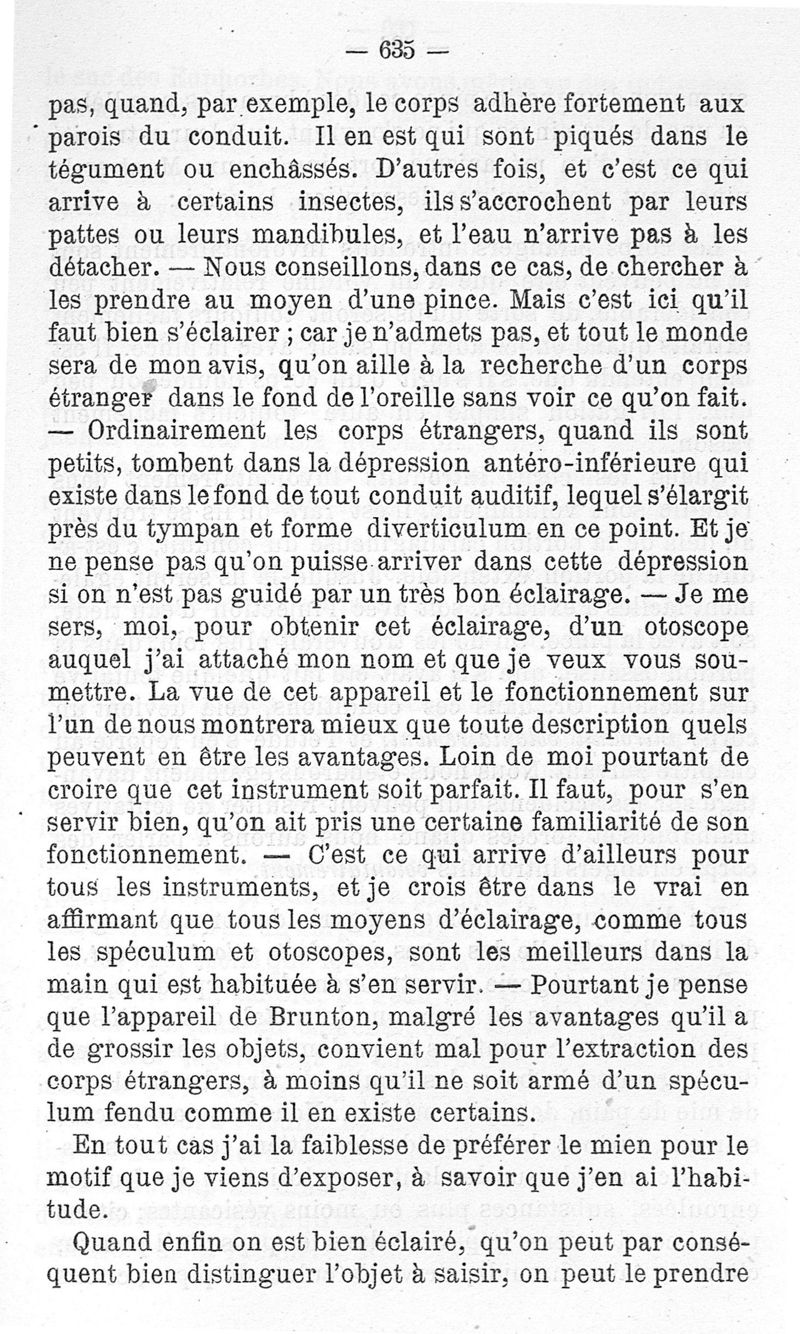 — 635 —

pas, quand, par exemple, le corps adhère fortement aux parois du conduit. Il en est qui sont piqués dans le tégument ou enchâssés. D'autres fois, et c'est ce qui arrive à certains insectes, ils s'accrochent par leurs pattes ou leurs mandibules, et l'eau n'arrive pas à les détacher. — Nous conseillons, dans ce cas, de chercher à les prendre au moyen d'une pince. Mais c'est ici qu'il faut bien s'éclairer ; car je n'admets pas, et tout le monde sera de mon avis, qu'on aille à la recherche d'un corps étranger dans le fond de l'oreille sans voir ce qu'on fait. — Ordinairement les corps étrangers, quand ils sont petits, tombent dans la dépression antéro-inférieure qui existe dans le fond de tout conduit auditif, lequel s'élargit près du tympan et forme diverticulum en ce point. Et je ne pense pas qu'on puisse arriver dans cette dépression si on n'est pas guidé par un très bon éclairage. — Je me sers, moi, pour obtenir cet éclairage, d'un otoscope auquel j'ai attaché mon nom et que je veux vous soumettre. La vue de cet appareil et le fonctionnement sur l'un de nous montrera mieux que toute description quels peuvent en être les avantages. Loin de moi pourtant de croire que cet instrument soit parfait. Il faut, pour s'en servir bien, qu'on ait pris une certaine familiarité de son fonctionnement. — C'est ce qui arrive d'ailleurs pour tous les instruments, et je crois être dans le vrai en affirmant que tous les moyens d'éclairage, comme tous les spéculum et otoscopes, sont les meilleurs dans la main qui est habituée à s'en servir. — Pourtant je pense que l'appareil de Brunton, malgré les avantages qu'il a de grossir les objets, convient mal pour l'extraction des corps étrangers, à moins qu'il ne soit armé d'un spéculum fendu comme il en existe certains.

En tout cas j'ai la faiblesse de préférer le mien pour le motif que je viens d'exposer, à savoir que j'en ai l'habitude.

Quand enfin on est bien éclairé, qu'on peut par conséquent bien distinguer l'objet à saisir, on peut le prendre